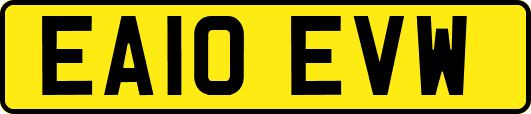 EA10 EVW